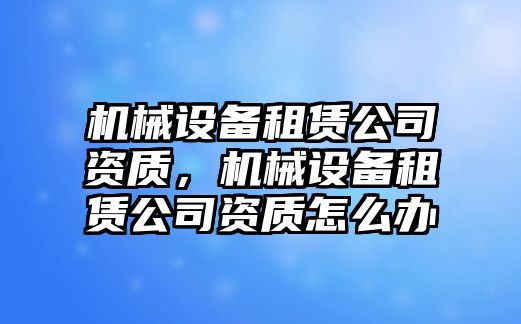 机械设备租赁公司资质，机械设备租赁公司资质怎么办